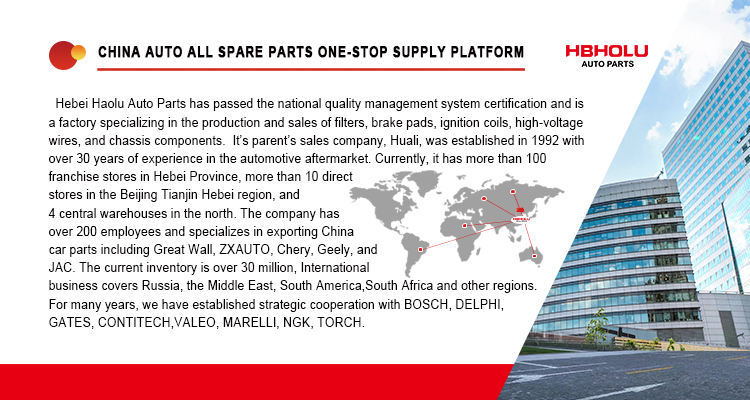 CHINA AUTO ALL SPARE PARTS ONE-STOP SUPPLY PLATFORM

HBHOLU
AUTO PARTS

Hebei Haolu Auto Parts has passed the national quality management system certification and is a factory specializing in the production and sales of filters, brake pads, ignition coils, high-voltage wires, and chassis components. It's parent's sales company, Huali, was established in 1992 with over 30 years of experience in the automotive aftermarket. Currently, it has more than 100 franchise stores in Hebei Province, more than 10 direct stores in the Beijing Tianjin Hebei region, and 4 central warehouses in the north. The company has over 200 employees and specializes in exporting China car parts including Great Wall, ZXAUTO, Chery, Geely, and JAC. The current inventory is over 30 million, International business covers Russia, the Middle East, South America,South Africa and other regions. For many years, we have established strategic cooperation with BOSCH, DELPHI, GATES, CONTITECH,VALEO, MARELLI, NGK, TORCH.